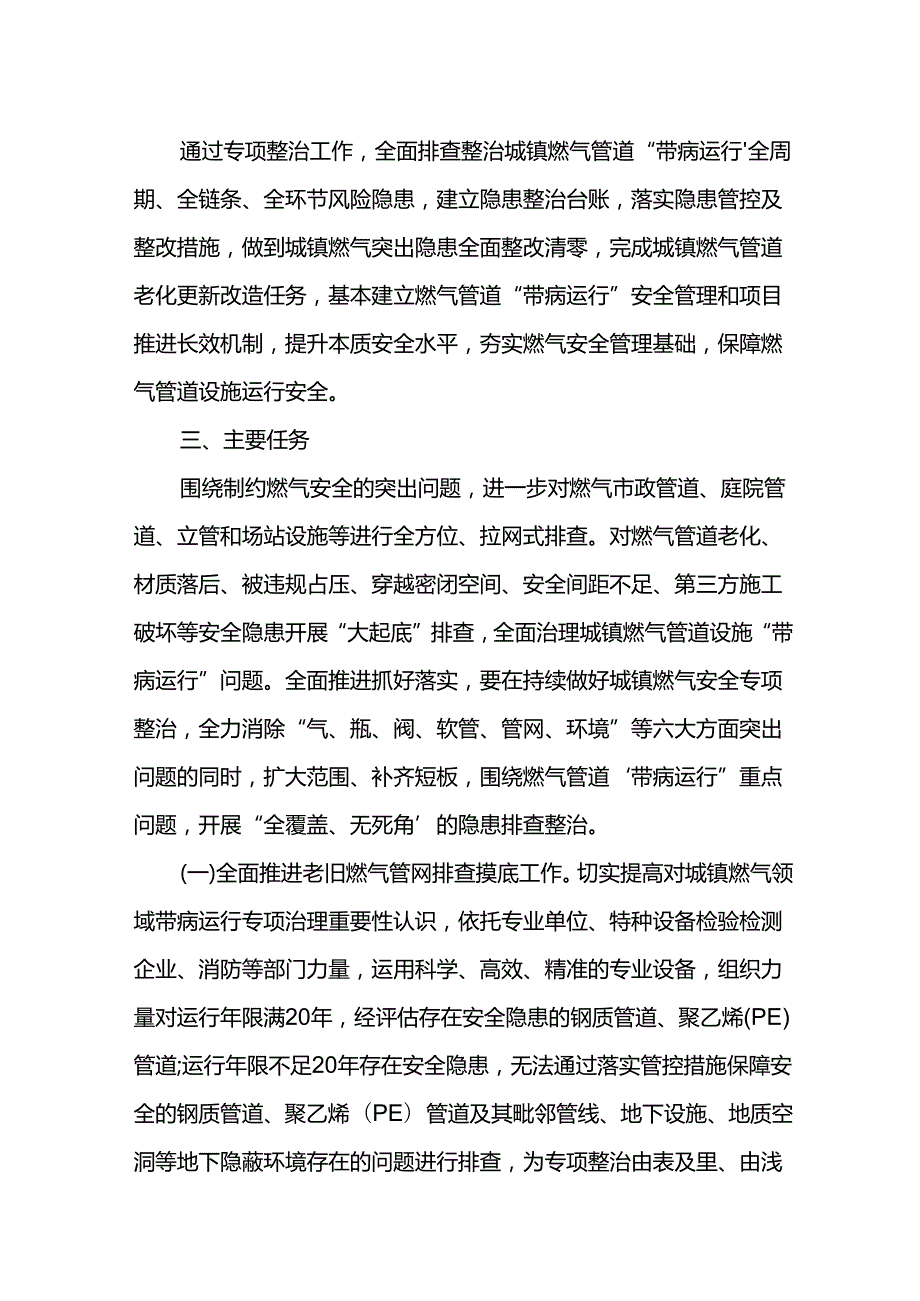 通过专项整治工作，全面排查整治城镇燃气管道“带病运行'全周期、全链条、全环节风险隐患，建立隐患整治台账，落实隐患管控及整改措施，做到城镇燃气突出隐患全面整改清零，完成城镇燃气管道老化更新改造任务，基本建立燃气管道“带病运行”安全管理和项目推进长效机制，提升本质安全水平，夯实燃气安全管理基础，保障燃气管道设施运行安全。

三、主要任务

围绕制约燃气安全的突出问题，进一步对燃气市政管道、庭院管道、立管和场站设施等进行全方位、拉网式排查。对燃气管道老化、材质落后、被违规占压、穿越密闭空间、安全间距不足、第三方施工破坏等安全隐患开展“大起底”排查，全面治理城镇燃气管道设施“带病运行”问题。全面推进抓好落实，要在持续做好城镇燃气安全专项整治，全力消除“气、瓶、阀、软管、管网、环境”等六大方面突出问题的同时，扩大范围、补齐短板，围绕燃气管道‘带病运行”重点问题，开展“全覆盖、无死角’的隐患排查整治。

(一)全面推进老旧燃气管网排查摸底工作。切实提高对城镇燃气领域带病运行专项治理重要性认识，依托专业单位、特种设备检验检测企业、消防等部门力量，运用科学、高效、精准的专业设备，组织力量对运行年限满20年，经评估存在安全隐患的钢质管道、聚乙烯(PE)管道;运行年限不足20年存在安全隐患，无法通过落实管控措施保障安全的钢质管道、聚乙烯（PE）管道及其毗邻管线、地下设施、地质空洞等地下隐蔽环境存在的问题进行排查，为专项整治由表及里、由浅